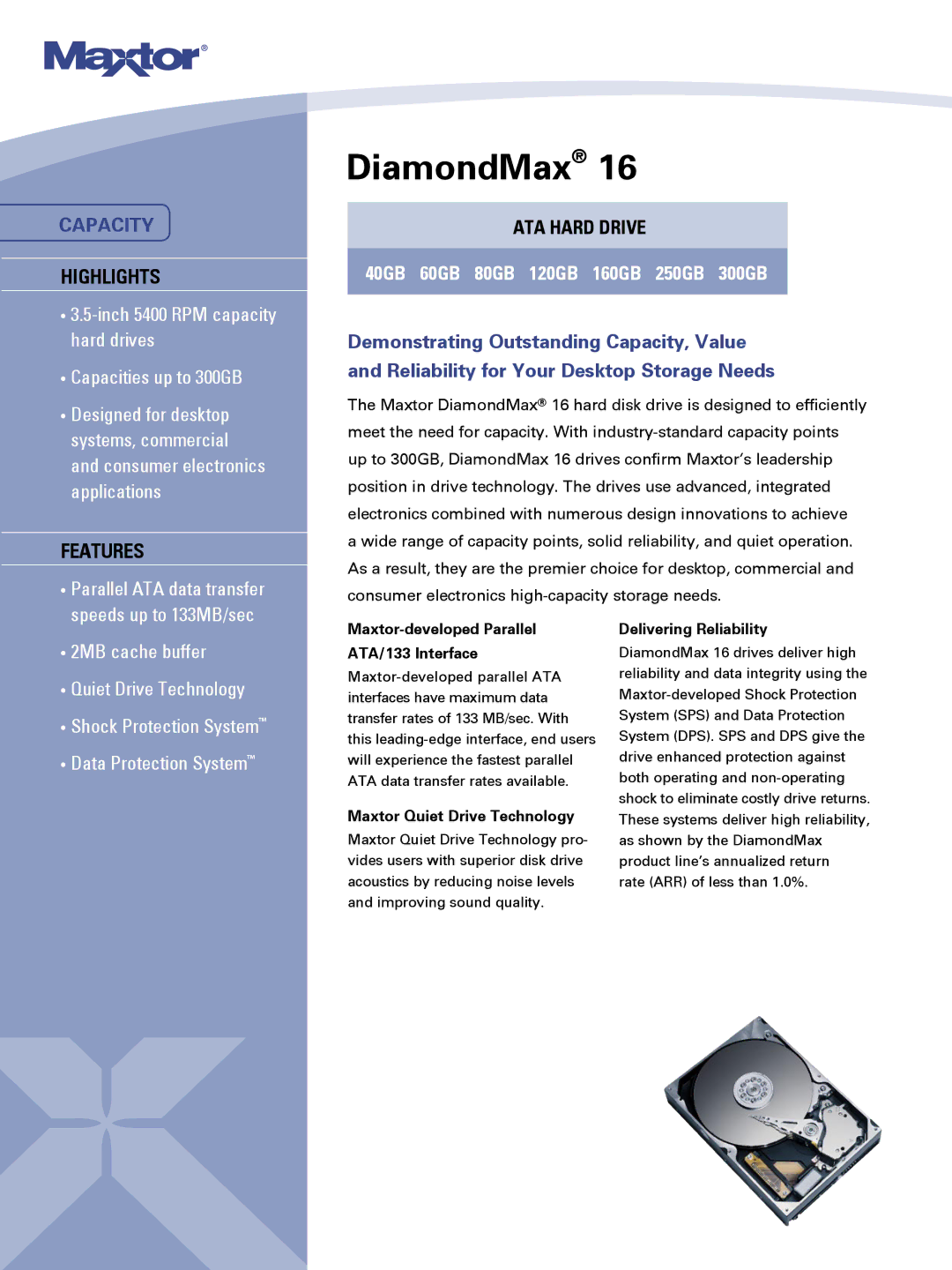 Maxtor®

CAPACITY

HIGHLIGHTS

• 3.5-inch 5400 RPM capacity hard drives

• Capacities up to 300GB

• Designed for desktop systems, commercial and consumer electronics applications

FEATURES

• Parallel ATA data transfer speeds up to 133MB/sec

• 2MB cache buffer

• Quiet Drive Technology

• Shock Protection System™

• Data Protection System™

DiamondMax® 16

ATA HARD DRIVE

40GB 60GB 80GB 120GB 160GB 250GB 300GB

Demonstrating Outstanding Capacity, Value and Reliability for Your Desktop Storage Needs

The Maxtor DiamondMax® 16 hard disk drive is designed to efficiently meet the need for capacity. With industry-standard capacity points up to 300GB, DiamondMax 16 drives confirm Maxtor's leadership position in drive technology. The drives use advanced, integrated electronics combined with numerous design innovations to achieve a wide range of capacity points, solid reliability, and quiet operation. As a result, they are the premier choice for desktop, commercial and consumer electronics high-capacity storage needs.

Maxtor-developed Parallel ATA/133 Interface

Maxtor-developed parallel ATA interfaces have maximum data transfer rates of 133 MB/sec. With this leading-edge interface, end users will experience the fastest parallel ATA data transfer rates available.

Maxtor Quiet Drive Technology

Maxtor Quiet Drive Technology provides users with superior disk drive acoustics by reducing noise levels and improving sound quality.

Delivering Reliability

DiamondMax 16 drives deliver high reliability and data integrity using the Maxtor-developed Shock Protection System (SPS) and Data Protection System (DPS). SPS and DPS give the drive enhanced protection against both operating and non-operating shock to eliminate costly drive returns. These systems deliver high reliability, as shown by the DiamondMax product line's annualized return rate (ARR) of less than 1.0%.